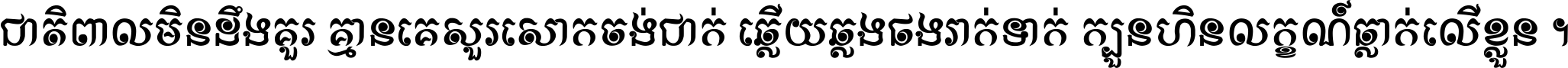 ជាតិពាលមិនដឹងគួរ គ្មានគេសួរសោកចង់ជាក់ ឆ្លើយឆ្លងឆងរាក់ទាក់ ក្បួនហិនលក្ខណ៍ធ្លាក់លើខ្លួន ។